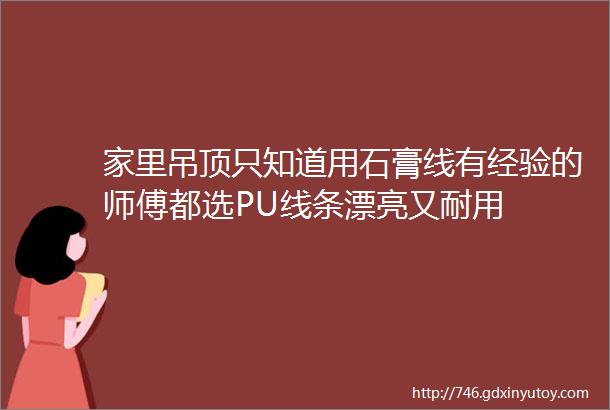 家里吊顶只知道用石膏线有经验的师傅都选PU线条漂亮又耐用

http://746.gdxinyutoy.com